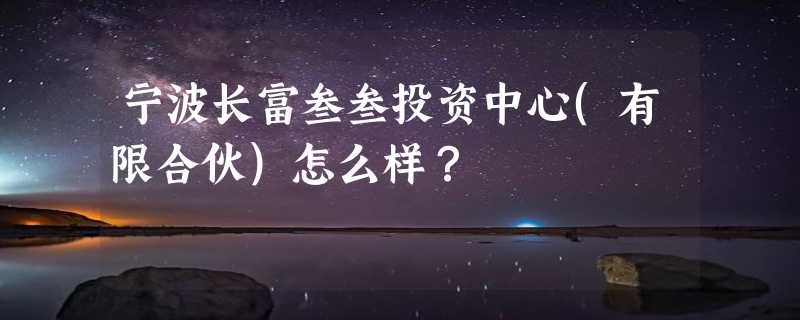 宁波长富叁叁投资中心(有限合伙)怎么样？